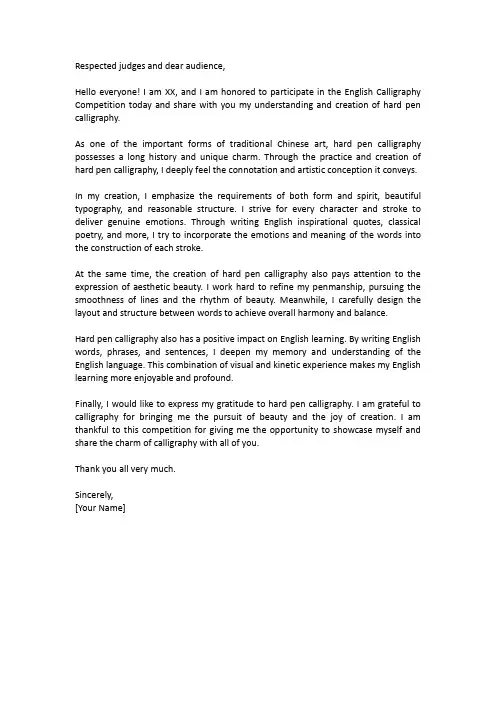 Respected judges and dear audience,

Hello everyone! I am XX, and I am honored to participate in the English Calligraphy Competition today and share with you my understanding and creation of hard pen calligraphy.

As one of the important forms of traditional Chinese art, hard pen calligraphy possesses a long history and unique charm. Through the practice and creation of hard pen calligraphy, I deeply feel the connotation and artistic conception it conveys.

In my creation, I emphasize the requirements of both form and spirit, beautiful typography, and reasonable structure. I strive for every character and stroke to deliver genuine emotions. Through writing English inspirational quotes, classical poetry, and more, I try to incorporate the emotions and meaning of the words into the construction of each stroke.

At the same time, the creation of hard pen calligraphy also pays attention to the expression of aesthetic beauty. I work hard to refine my penmanship, pursuing the smoothness of lines and the rhythm of beauty. Meanwhile, I carefully design the layout and structure between words to achieve overall harmony and balance.

Hard pen calligraphy also has a positive impact on English learning. By writing English words, phrases, and sentences, I deepen my memory and understanding of the English language. This combination of visual and kinetic experience makes my English learning more enjoyable and profound.

Finally, I would like to express my gratitude to hard pen calligraphy. I am grateful to calligraphy for bringing me the pursuit of beauty and the joy of creation. I am thankful to this competition for giving me the opportunity to showcase myself and share the charm of calligraphy with all of you.

Thank you all very much.

Sincerely,
[Your Name]